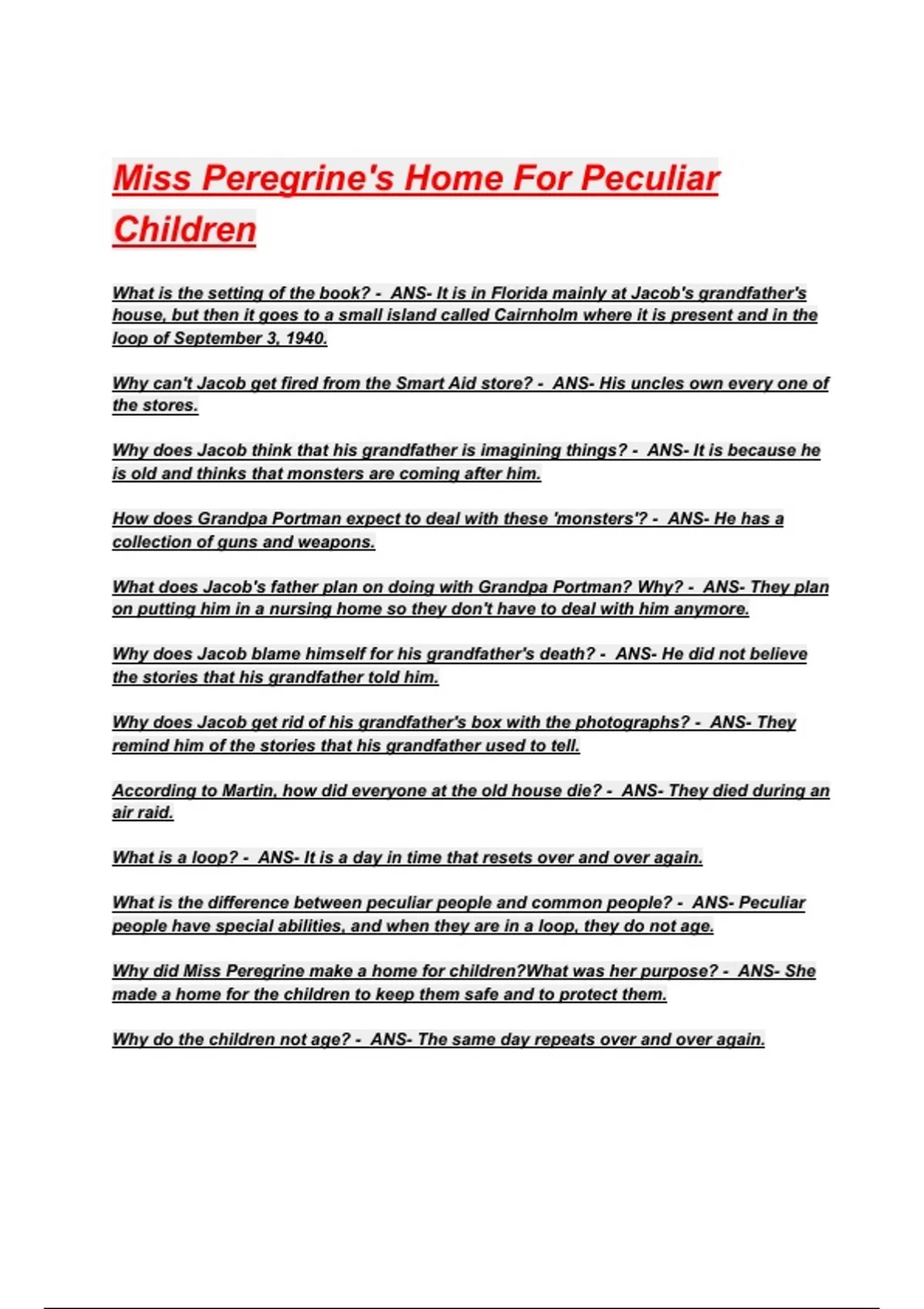 Miss Peregrine's Home For Peculiar Children

What is the setting of the book? - ANS- It is in Florida mainly at Jacob's grandfather's house, but then it goes to a small island called Cairnholm where it is present and in the loop of September 3, 1940.

Why can't Jacob get fired from the Smart Aid store? - ANS- His uncles own every one of the stores.

Why does Jacob think that his grandfather is imagining things? - ANS- It is because he is old and thinks that monsters are coming after him.

How does Grandpa Portman expect to deal with these 'monsters'? - ANS- He has a collection of guns and weapons.

What does Jacob's father plan on doing with Grandpa Portman? Why? - ANS- They plan on putting him in a nursing home so they don't have to deal with him anymore.

Why does Jacob blame himself for his grandfather's death? - ANS- He did not believe the stories that his grandfather told him.

Why does Jacob get rid of his grandfather's box with the photographs? - ANS- They remind him of the stories that his grandfather used to tell.

According to Martin, how did everyone at the old house die? - ANS- They died during an air raid.

What is a loop? - ANS- It is a day in time that resets over and over again.

What is the difference between peculiar people and common people? - ANS- Peculiar people have special abilities, and when they are in a loop, they do not age.

Why did Miss Peregrine make a home for children?What was her purpose? - ANS- She made a home for the children to keep them safe and to protect them.

Why do the children not age? - ANS- The same day repeats over and over again.